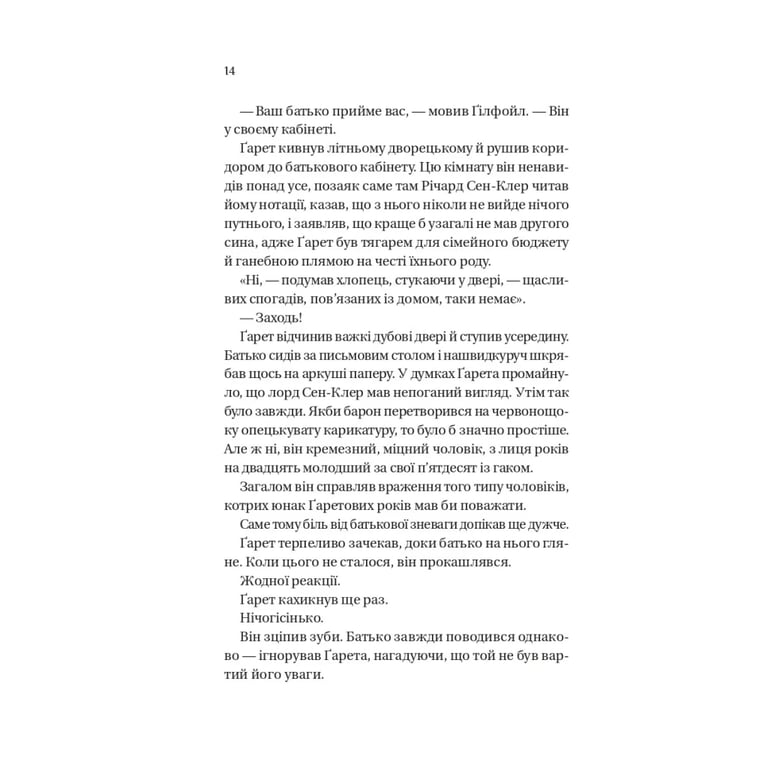 14

— Ваш батько прийме вас, — мовив Ґілфойл. — Він у своєму кабінеті.

Ґарет кивнув літньому дворецькому й рушив коридором до батькового кабінету. Цю кімнату він ненавидів понад усе, позаяк саме там Річард Сен-Клер читав йому нотації, казав, що з нього ніколи не вийде нічого путнього, і заявляв, що краще б узагалі не мав другого сина, адже Ґарет був тягарем для сімейного бюджету й ганебною плямою на честі їхнього роду.

«Ні, — подумав хлопець, стукаючи у двері, — щасливих спогадів, пов'язаних із домом, таки немає».

— Заходь!

Ґарет відчинив важкі дубові двері й ступив усередину. Батько сидів за письмовим столом і нашвидкуруч шкрябав щось на аркуші паперу. У думках Ґарета промайнуло, що лорд Сен-Клер мав непоганий вигляд. Утім так було завжди. Якби барон перетворився на червонощоку опецькувату карикатуру, то було б значно простіше. Але ж ні, він кремезний, міцний чоловік, з лиця років на двадцять молодший за свої п'ятдесят із гаком.

Загалом він справляв враження того типу чоловіків, котрих юнак Ґаретових років мав би поважати.

Саме тому біль від батькової зневаги допікав ще дужче.

Ґарет терпеливо зачекав, доки батько на нього гляне. Коли цього не сталося, він прокашлявся.

Жодної реакції.

Ґарет кахикнув ще раз.

Нічогісінько.

Він зціпив зуби. Батько завжди поводився однаково — ігнорував Ґарета, нагадуючи, що той не був вартий його уваги.